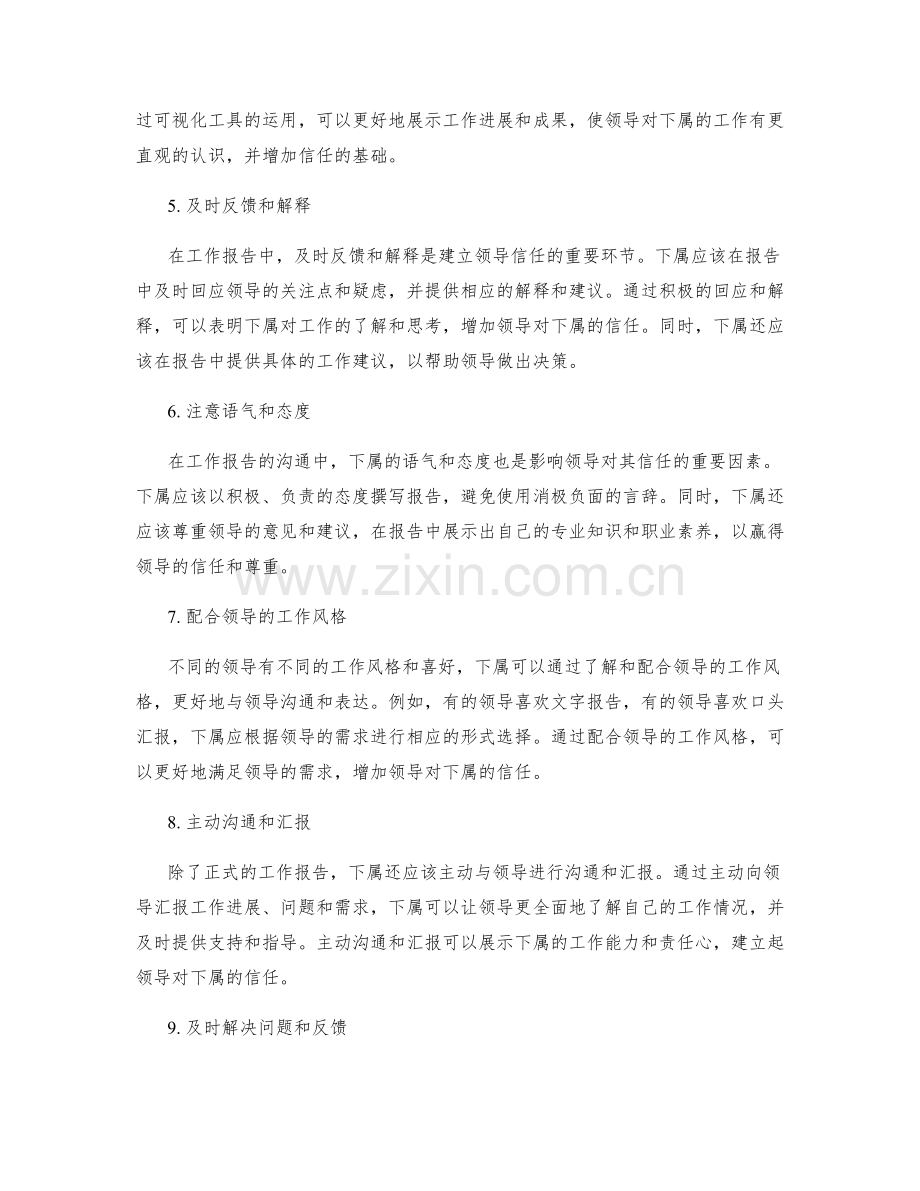 过可视化工具的运用，可以更好地展示工作进展和成果，使领导对下属的工作有更直观的认识，并增加信任的基础。

5. 及时反馈和解释

在工作报告中，及时反馈和解释是建立领导信任的重要环节。下属应该在报告中及时回应领导的关注点和疑虑，并提供相应的解释和建议。通过积极的回应和解释，可以表明下属对工作的了解和思考，增加领导对下属的信任。同时，下属还应该在报告中提供具体的工作建议，以帮助领导做出决策。

6. 注意语气和态度

在工作报告的沟通中，下属的语气和态度也是影响领导对其信任的重要因素。下属应该以积极、负责的态度撰写报告，避免使用消极负面的言辞。同时，下属还应该尊重领导的意见和建议，在报告中展示出自己的专业知识和职业素养，以赢得领导的信任和尊重。

www.zixin.com.cn

7. 配合领导的工作风格

不同的领导有不同的工作风格和喜好，下属可以通过了解和配合领导的工作风格，更好地与领导沟通和表达。例如，有的领导喜欢文字报告，有的领导喜欢口头汇报，下属应根据领导的需求进行相应的形式选择。通过配合领导的工作风格，可以更好地满足领导的需求，增加领导对下属的信任。

8. 主动沟通和汇报

除了正式的工作报告，下属还应该主动与领导进行沟通和汇报。通过主动向领导汇报工作进展、问题和需求，下属可以让领导更全面地了解自己的工作情况，并及时提供支持和指导。主动沟通和汇报可以展示下属的工作能力和责任心，建立起领导对下属的信任。

9. 及时解决问题和反馈